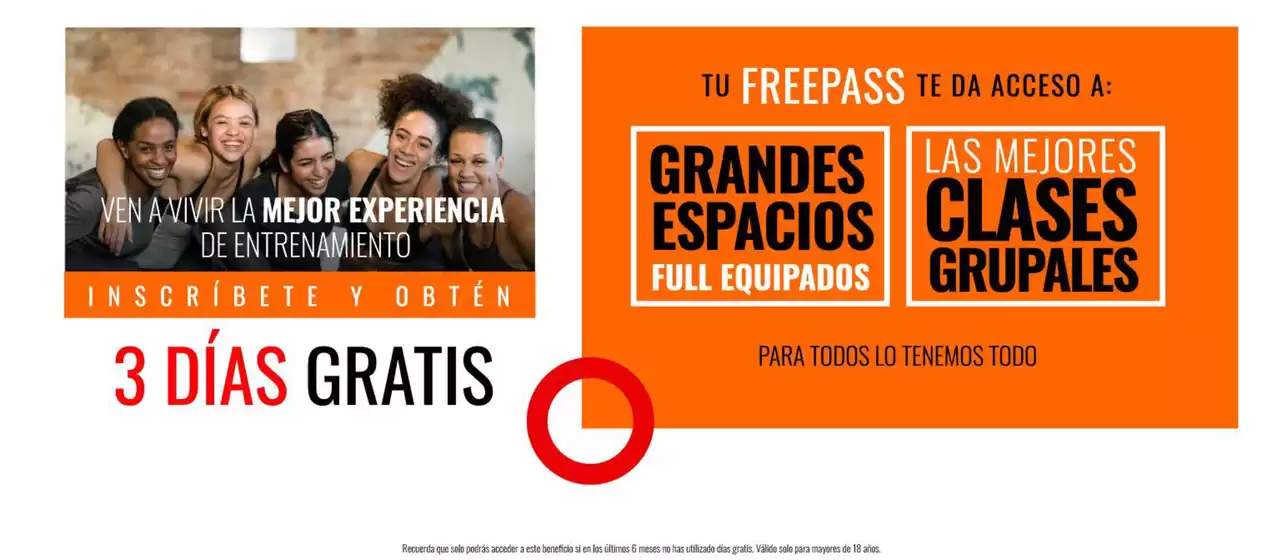 VEN A VIVIR LA MEJOR EXPERIENCIA DE ENTRENAMIENTO

INSCRÍBETE Y OBTÉN

3 DÍAS GRATIS

TU FREEPASS TE DA ACCESO A:

GRANDES ESPACIOS FULL EQUIPADOS

LAS MEJORES CLASES GRUPALES

PARA TODOS LO TENEMOS TODO

Recuerda que solo podrás acceder a este beneficio si en los últimos 6 meses no has utilizado días gratis. Válido solo para mayores de 18 años.